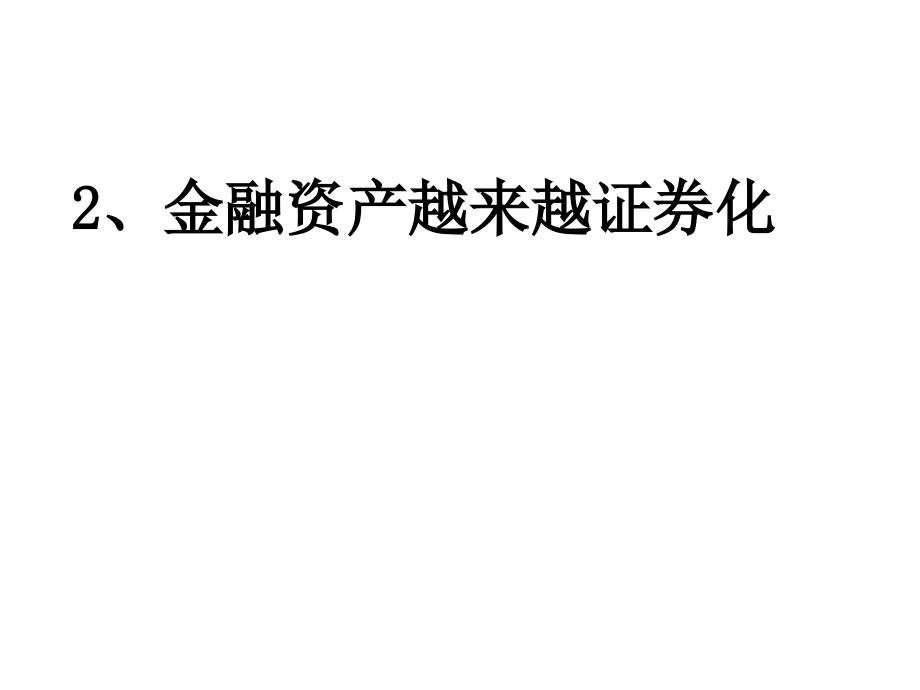 2、金融资产越来越证券化